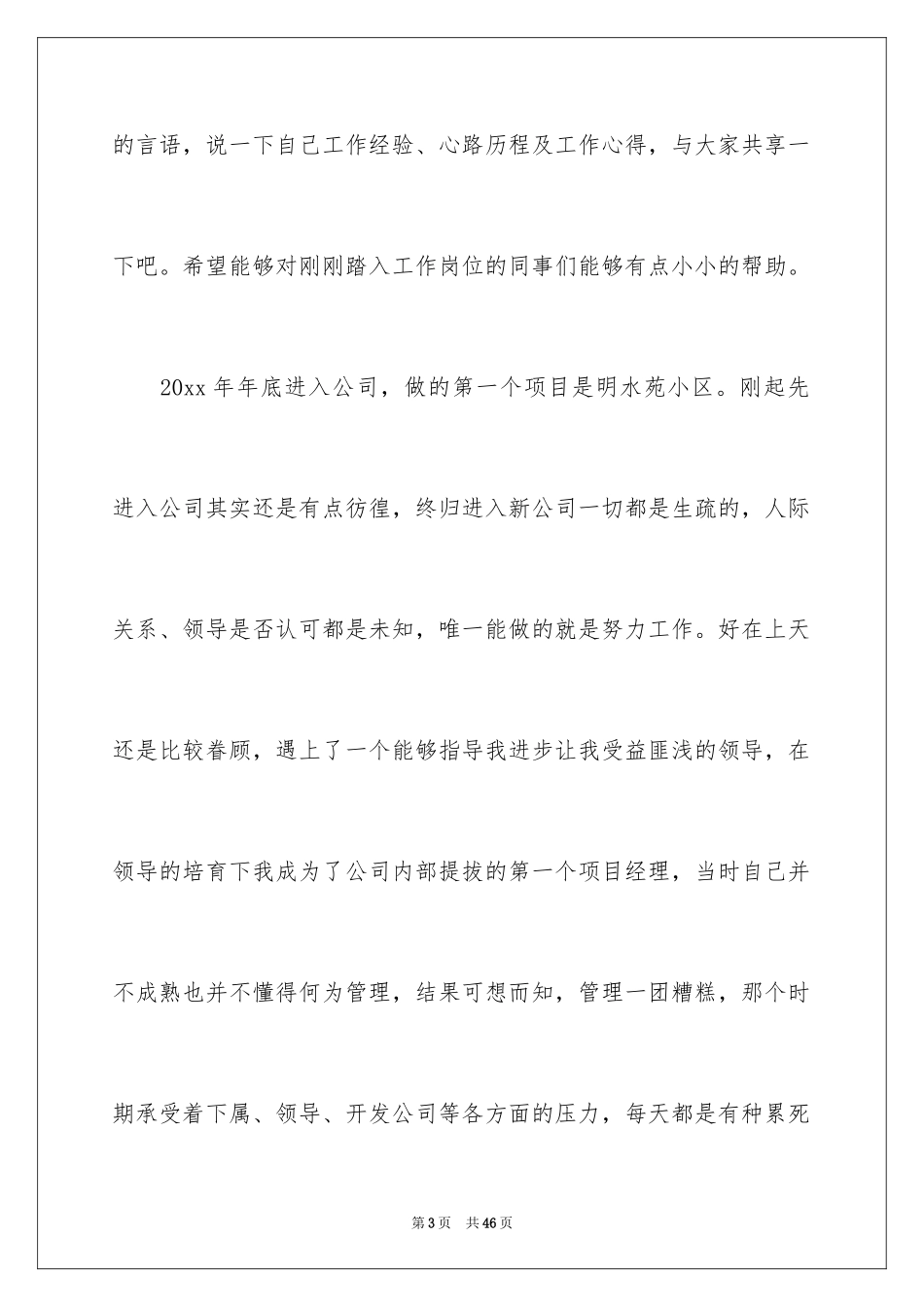 的言语，说一下自己工作经验、心路历程及工作心得，与大家共享一下吧。希望能够对刚刚踏入工作岗位的同事们能够有点小小的帮助。

20xx 年年底进入公司，做的第一个项目是明水苑小区。刚起先进入公司其实还是有点彷徨，终归进入新公司一切都是生疏的，人际关系、领导是否认可都是未知，唯一能做的就是努力工作。好在上天还是比较眷顾，遇上了一个能够指导我进步让我受益匪浅的领导，在领导的培育下我成为了公司内部提拔的第一个项目经理，当时自己并不成熟也并不懂得何为管理，结果可想而知，管理一团糟糕，那个时期承受着下属、领导、开发公司等各方面的压力，每天都是有种累死

第 3 页　共 46 页